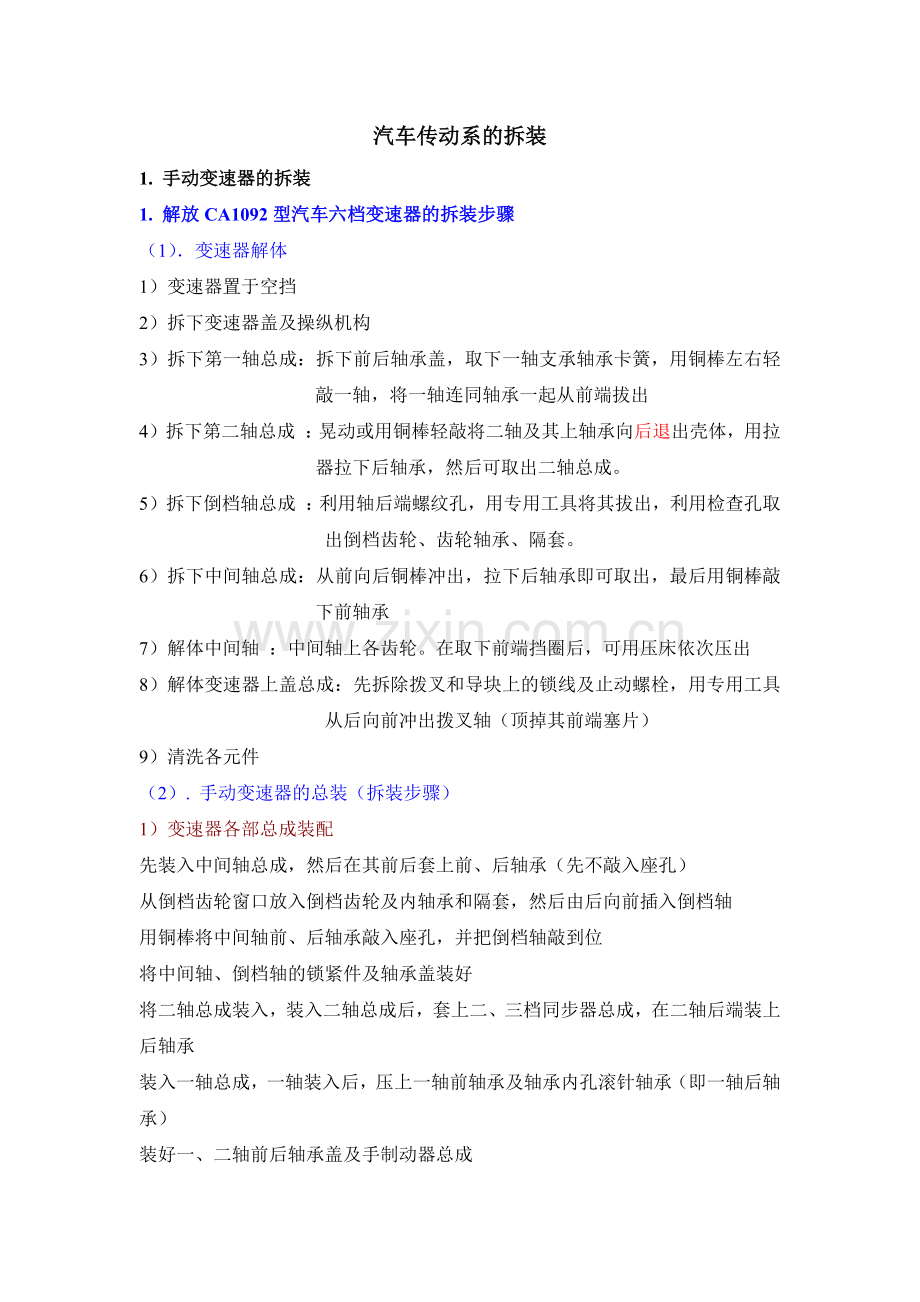 汽车传动系的拆装

1. 手动变速器的拆装

1. 解放 CA1092 型汽车六档变速器的拆装步骤

（1）. 变速器解体

1）变速器置于空挡

2）拆下变速器盖及操纵机构

3）拆下第一轴总成：拆下前后轴承盖，取下一轴支承轴承卡簧，用铜棒左右轻敲一轴，将一轴连同轴承一起从前端拔出

4）拆下第二轴总成 ：晃动或用铜棒轻敲将二轴及其上轴承向后退出壳体，用拉器拉下后轴承，然后可取出二轴总成。

5）拆下倒档轴总成 ：利用轴后端螺纹孔，用专用工具将其拔出，利用检查孔取出倒档齿轮、齿轮轴承、隔套。

6）拆下中间轴总成：从前向后铜棒冲出，拉下后轴承即可取出，最后用铜棒敲下前轴承

7）解体中间轴 ：中间轴上各齿轮。在取下前端挡圈后，可用压床依次压出

8）解体变速器上盖总成：先拆除拨叉和导块上的锁线及止动螺栓，用专用工具从后向前冲出拨叉轴（顶掉其前端塞片）

9）清洗各元件

（2）. 手动变速器的总装（拆装步骤）

1）变速器各部总成装配

先装入中间轴总成，然后在其前后套上前、后轴承（先不敲入座孔）

从倒档齿轮窗口放入倒档齿轮及内轴承和隔套，然后由后向前插入倒档轴

用铜棒将中间轴前、后轴承敲入座孔，并把倒档轴敲到位

将中间轴、倒档轴的锁紧件及轴承盖装好

将二轴总成装入，装入二轴总成后，套上二、三档同步器总成，在二轴后端装上后轴承

装入一轴总成，一轴装入后，压上一轴前轴承及轴承内孔滚针轴承（即一轴后轴承）

装好一、二轴前后轴承盖及手制动器总成

www.zixin.com.cn